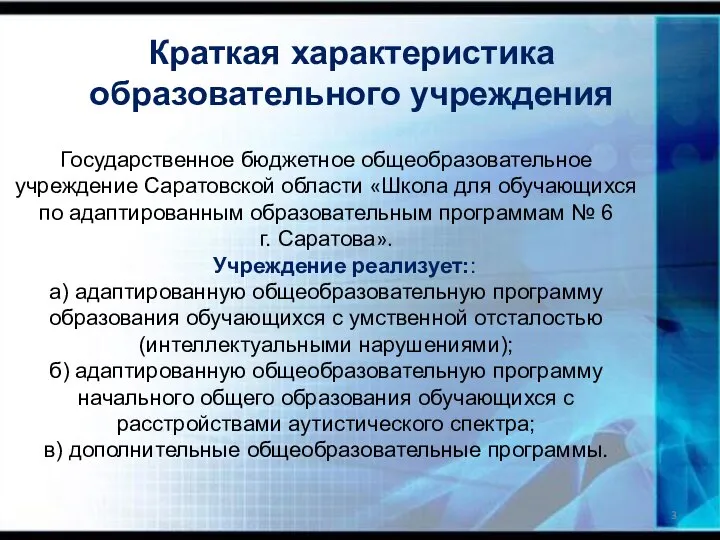 Краткая характеристика образовательного учреждения

Государственное бюджетное общеобразовательное учреждение Саратовской области «Школа для обучающихся по адаптированным образовательным программам № 6 г. Саратова».

Учреждение реализует::

а) адаптированную общеобразовательную программу образования обучающихся с умственной отсталостью (интеллектуальными нарушениями);

б) адаптированную общеобразовательную программу начального общего образования обучающихся с расстройствами аутистического спектра;

в) дополнительные общеобразовательные программы.

3